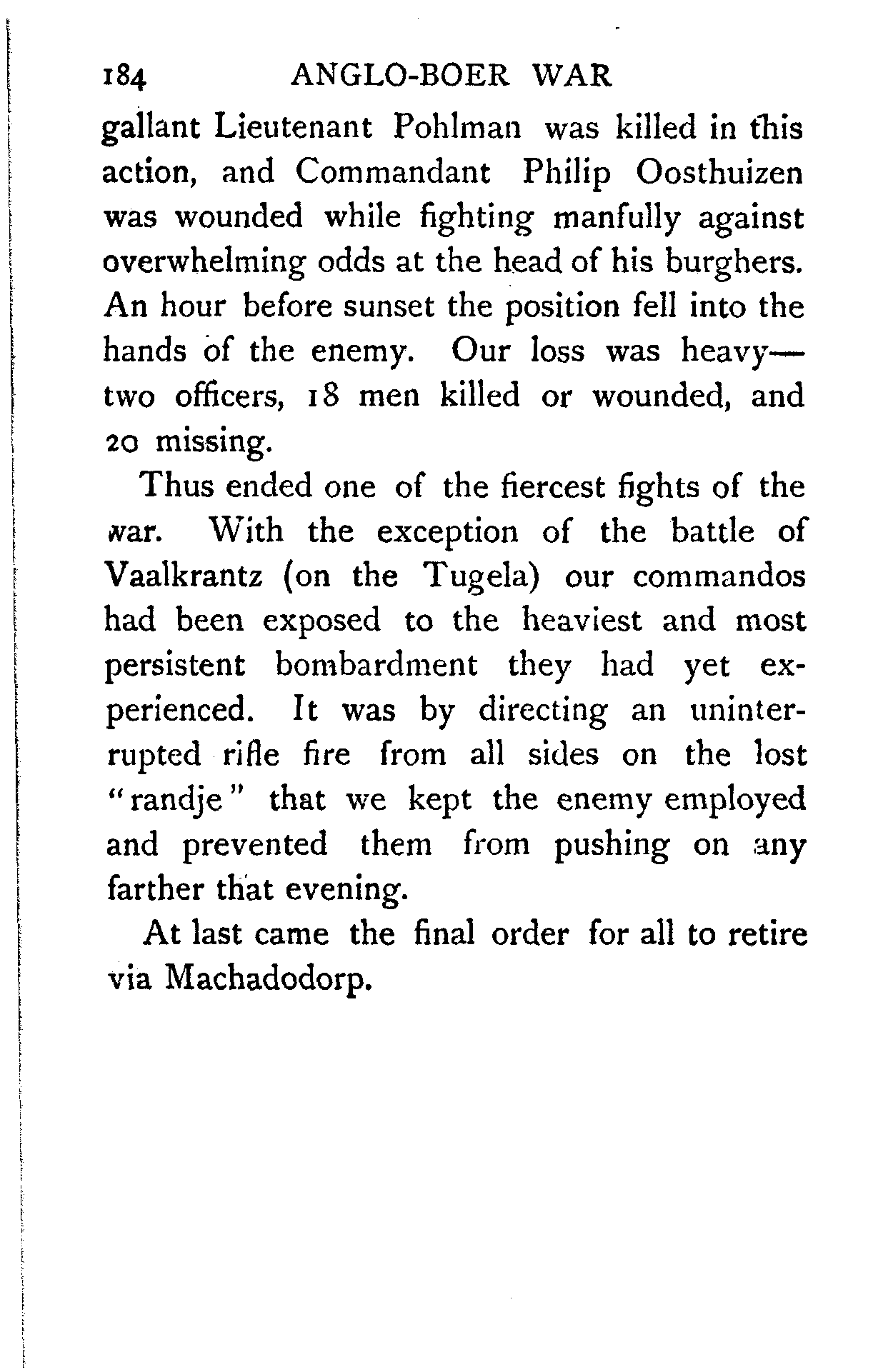 184 ANGLO-BOER WAR

gallant Lieutenant Pohlman was killed in this action, and Commandant Philip Oosthuizen was wounded while fighting manfully against overwhelming odds at the head of his burghers. An hour before sunset the position fell into the hands of the enemy. Our loss was heavy—two officers, 18 men killed or wounded, and 20 missing.

Thus ended one of the fiercest fights of the war. With the exception of the battle of Vaalkrantz (on the Tugela) our commandos had been exposed to the heaviest and most persistent bombardment they had yet experienced. It was by directing an uninterrupted rifle fire from all sides on the lost "randje" that we kept the enemy employed and prevented them from pushing on any farther that evening.

At last came the final order for all to retire via Machadodorp.